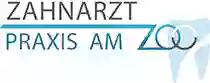 ZAHNARZT
PRAXIS AM ZOO